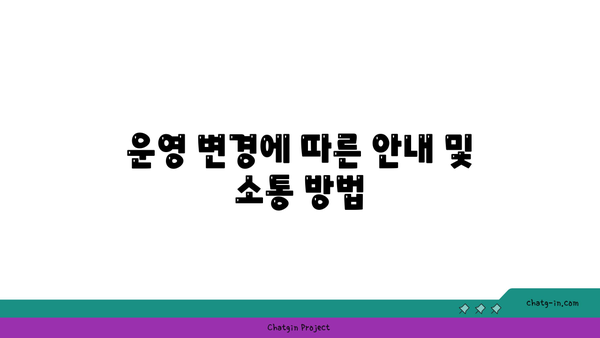 운영 변경에 따른 안내 및 소통 방법

chatg-in.com

Chatgin Project